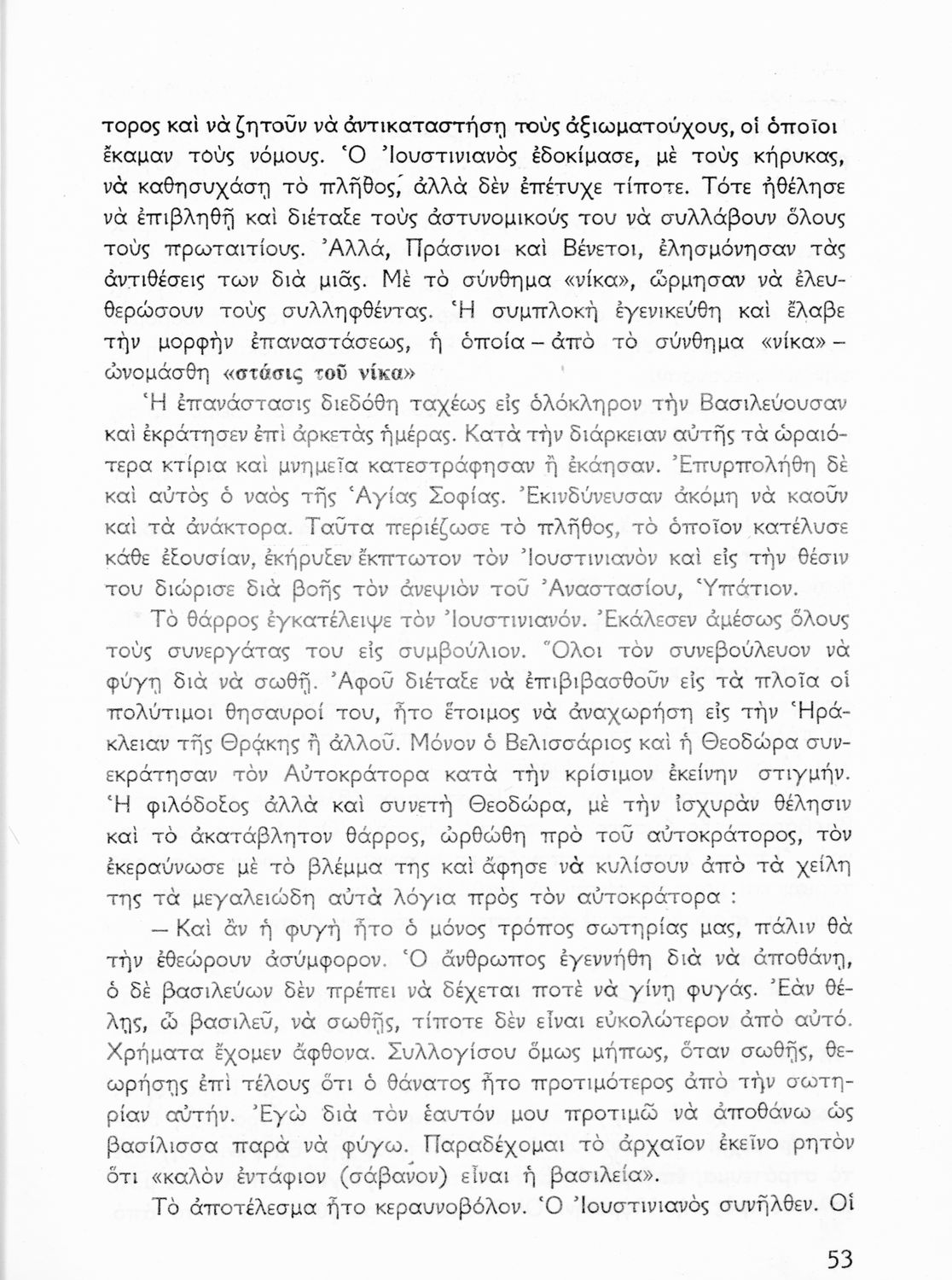 τορος καὶ νὰ ζητοῦν νὰ ἀντικαταστήσῃ τοὺς ἀξιωματούχους, οἱ ὁποῖοι ἔκαμαν τοὺς νόμους. Ὁ Ἰουστινιανὸς ἐδοκίμασε, μὲ τοὺς κήρυκας, νὰ καθησυχάσῃ τὸ πλῆθος, ἀλλὰ δὲν ἐπέτυχε τίποτε. Τότε ἠθέλησε νὰ ἐπιβληθῇ καὶ διέταξε τοὺς ἀστυνομικούς του νὰ συλλάβουν ὅλους τοὺς πρωταιτίους. Ἀλλά, Πράσινοι καὶ Βένετοι, ἐλησμόνησαν τὰς ἀντιθέσεις των διὰ μιᾶς. Μὲ τὸ σύνθημα «νίκα», ὥρμησαν νὰ ἐλευθερώσουν τοὺς συλληφθέντας. Ἡ συμπλοκὴ ἐγενικεύθη καὶ ἔλαβε τὴν μορφὴν ἐπαναστάσεως, ἡ ὁποία – ἀπὸ τὸ σύνθημα «νίκα» – ὠνομάσθη «στάσις τοῦ νίκα»

Ἡ ἐπανάστασις διεδόθη ταχέως εἰς ὁλόκληρον τὴν Βασιλεύουσαν καὶ ἐκράτησεν ἐπὶ ἀρκετὰς ἡμέρας. Κατὰ τὴν διάρκειαν αὐτῆς τὰ ὡραιότερα κτίρια καὶ μνημεῖα κατεστράφησαν ἢ ἐκάησαν. Ἐπυρπολήθη δὲ καὶ αὐτὸς ὁ ναὸς τῆς Ἁγίας Σοφίας. Ἐκινδύνευσαν ἀκόμη νὰ καοῦν καὶ τὰ ἀνάκτορα. Ταῦτα περιέζωσε τὸ πλῆθος, τὸ ὁποῖον κατέλυσε κάθε ἐξουσίαν, ἐκήρυξεν ἔκπτωτον τὸν Ἰουστινιανὸν καὶ εἰς τὴν θέσιν του διώρισε διὰ βοῆς τὸν ἀνεψιὸν τοῦ Ἀναστασίου, Ὑπάτιον.

Τὸ θάρρος ἐγκατέλειψε τὸν Ἰουστινιανόν. Ἐκάλεσεν ἀμέσως ὅλους τοὺς συνεργάτας του εἰς συμβούλιον. Ὅλοι τὸν συνεβούλευον νὰ φύγῃ διὰ νὰ σωθῇ. Ἀφοῦ διέταξε νὰ ἐπιβιβασθοῦν εἰς τὰ πλοῖα οἱ πολύτιμοι θησαυροί του, ἦτο ἕτοιμος νὰ ἀναχωρήσῃ εἰς τὴν Ἡράκλειαν τῆς Θρᾴκης ἢ ἀλλοῦ. Μόνον ὁ Βελισσάριος καὶ ἡ Θεοδώρα συνεκράτησαν τὸν Αὐτοκράτορα κατὰ τὴν κρίσιμον ἐκείνην στιγμήν. Ἡ φιλόδοξος ἀλλὰ καὶ συνετὴ Θεοδώρα, μὲ τὴν ἰσχυρὰν θέλησιν καὶ τὸ ἀκατάβλητον θάρρος, ὠρθώθη πρὸ τοῦ αὐτοκράτορος, τὸν ἐκεραύνωσε μὲ τὸ βλέμμα της καὶ ἄφησε νὰ κυλίσουν ἀπὸ τὰ χείλη της τὰ μεγαλειώδη αὐτὰ λόγια πρὸς τὸν αὐτοκράτορα :

— Καὶ ἂν ἡ φυγὴ ἦτο ὁ μόνος τρόπος σωτηρίας μας, πάλιν θὰ τὴν ἐθεώρουν ἀσύμφορον. Ὁ ἄνθρωπος ἐγεννήθη διὰ νὰ ἀποθάνῃ, ὁ δὲ βασιλεύων δὲν πρέπει νὰ δέχεται ποτὲ νὰ γίνῃ φυγάς. Ἐὰν θέλῃς, ὦ βασιλεῦ, νὰ σωθῇς, τίποτε δὲν εἶναι εὐκολώτερον ἀπὸ αὐτό. Χρήματα ἔχομεν ἄφθονα. Συλλογίσου ὅμως μήπως, ὅταν σωθῇς, θεωρήσῃς ἐπὶ τέλους ὅτι ὁ θάνατος ἦτο προτιμότερος ἀπὸ τὴν σωτηρίαν αὐτήν. Ἐγὼ διὰ τὸν ἑαυτόν μου προτιμῶ νὰ ἀποθάνω ὡς βασίλισσα παρὰ νὰ φύγω. Παραδέχομαι τὸ ἀρχαῖον ἐκεῖνο ρητὸν ὅτι «καλὸν ἐντάφιον (σάβανον) εἶναι ἡ βασιλεία».

Τὸ ἀποτέλεσμα ἦτο κεραυνοβόλον. Ὁ Ἰουστινιανὸς συνῆλθεν. Οἱ

53